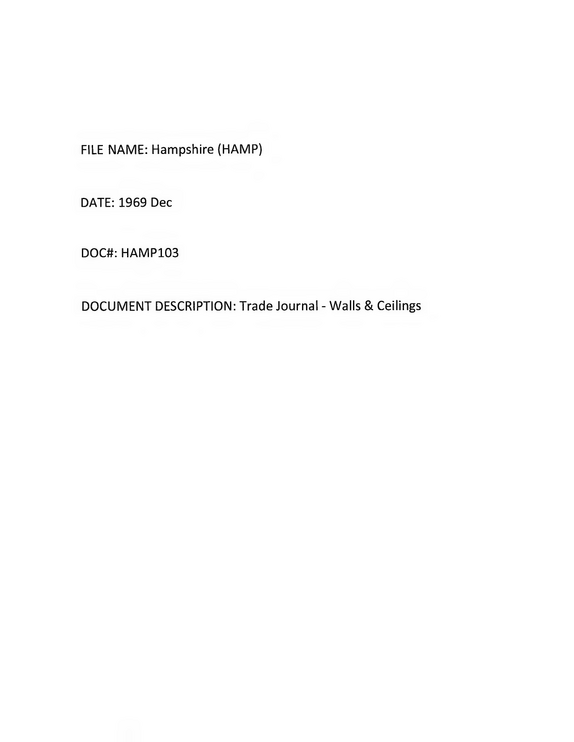 FILE NAME: Hampshire (HAMP)

DATE: 1969 Dec

DOC#: HAMP103

DOCUMENT DESCRIPTION: Trade Journal - Walls & Ceilings